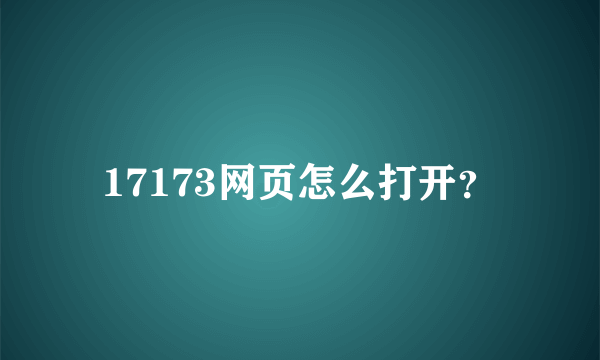 17173网页怎么打开？